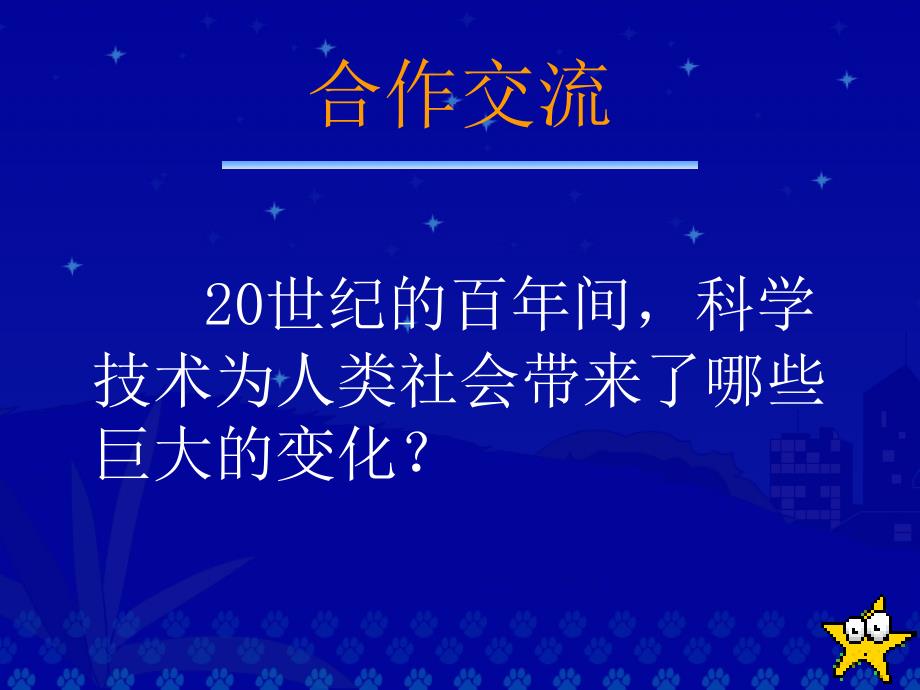 合作交流

20世纪的百年间，科学技术为人类社会带来了哪些巨大的变化？